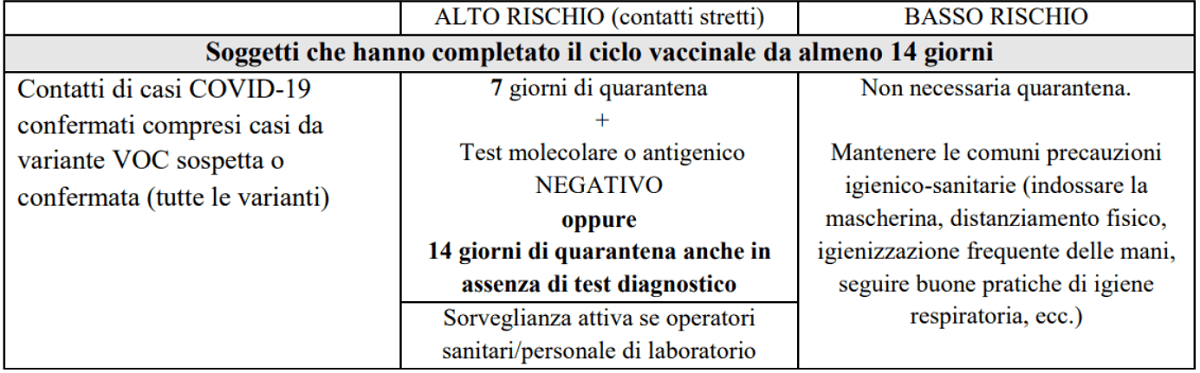 | | ALTO RISCHIO (contatti stretti) | BASSO RISCHIO |
|---|---|---|
| **Soggetti che hanno completato il ciclo vaccinale da almeno 14 giorni** | | |
| Contatti di casi COVID-19 confermati compresi casi da variante VOC sospetta o confermata (tutte le varianti) | **7** giorni di quarantena + Test molecolare o antigenico NEGATIVO **oppure** **14 giorni di quarantena anche in assenza di test diagnostico** | Non necessaria quarantena. Mantenere le comuni precauzioni igienico-sanitarie (indossare la mascherina, distanziamento fisico, igienizzazione frequente delle mani, seguire buone pratiche di igiene respiratoria, ecc.) |
| | Sorveglianza attiva se operatori sanitari/personale di laboratorio | |